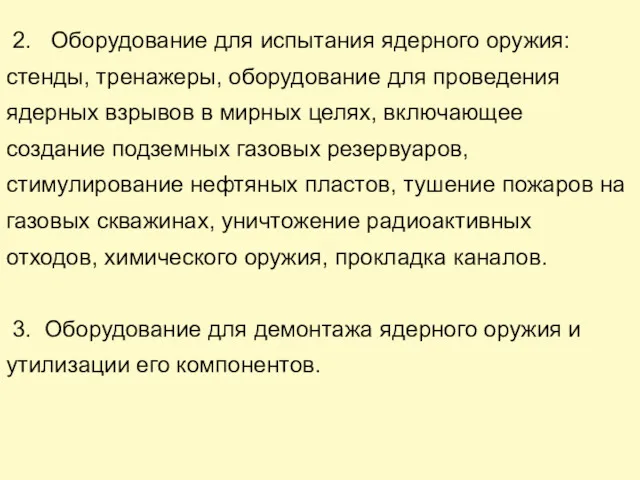 2. Оборудование для испытания ядерного оружия: стенды, тренажеры, оборудование для проведения ядерных взрывов в мирных целях, включающее создание подземных газовых резервуаров, стимулирование нефтяных пластов, тушение пожаров на газовых скважинах, уничтожение радиоактивных отходов, химического оружия, прокладка каналов.

3. Оборудование для демонтажа ядерного оружия и утилизации его компонентов.